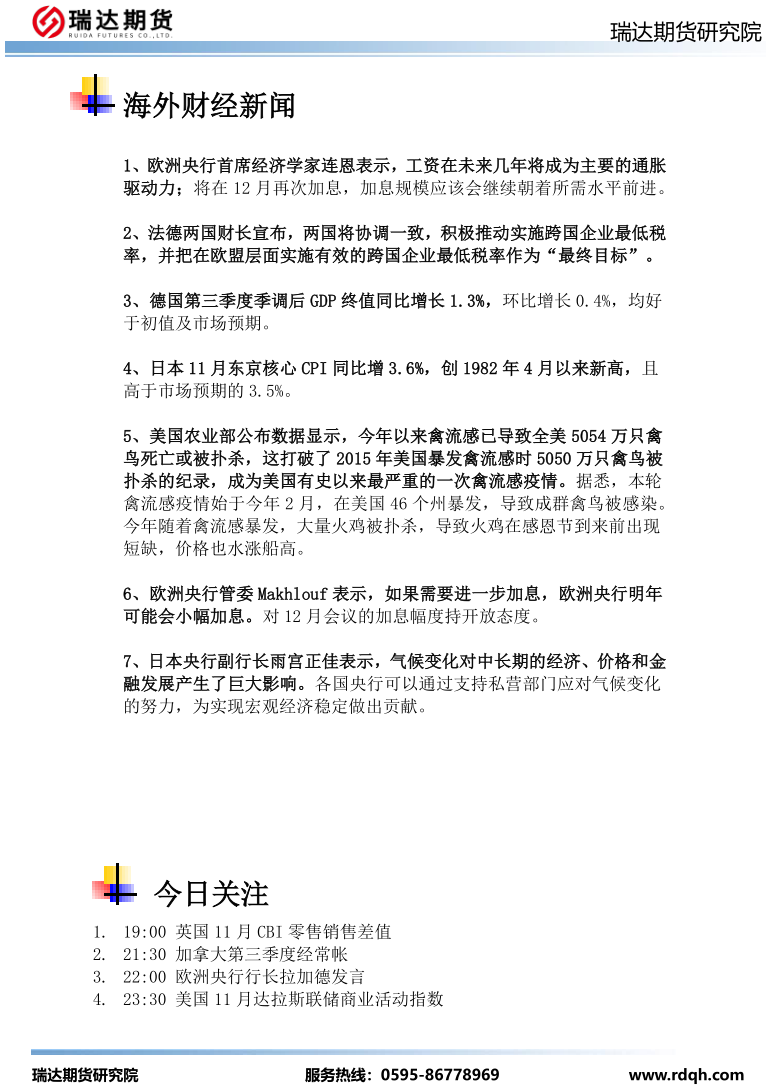 瑞达期货
RUIDA FUTURES CO.,LTD.

瑞达期货研究院

海外财经新闻

1、欧洲央行首席经济学家连恩表示，工资在未来几年将成为主要的通胀驱动力；将在 12 月再次加息，加息规模应该会继续朝着所需水平前进。

2、法德两国财长宣布，两国将协调一致，积极推动实施跨国企业最低税率，并把在欧盟层面实施有效的跨国企业最低税率作为“最终目标”。

3、德国第三季度季调后 GDP 终值同比增长 1.3%，环比增长 0.4%，均好于初值及市场预期。

4、日本 11 月东京核心 CPI 同比增 3.6%，创 1982 年 4 月以来新高，且高于市场预期的 3.5%。

5、美国农业部公布数据显示，今年以来禽流感已导致全美 5054 万只禽鸟死亡或被扑杀，这打破了 2015 年美国暴发禽流感时 5050 万只禽鸟被扑杀的纪录，成为美国有史以来最严重的一次禽流感疫情。据悉，本轮禽流感疫情始于今年 2 月，在美国 46 个州暴发，导致成群禽鸟被感染。今年随着禽流感暴发，大量火鸡被扑杀，导致火鸡在感恩节到来前出现短缺，价格也水涨船高。

6、欧洲央行管委 Makhlouf 表示，如果需要进一步加息，欧洲央行明年可能会小幅加息。对 12 月会议的加息幅度持开放态度。

7、日本央行副行长雨宫正佳表示，气候变化对中长期的经济、价格和金融发展产生了巨大影响。各国央行可以通过支持私营部门应对气候变化的努力，为实现宏观经济稳定做出贡献。

今日关注

1. 19:00 英国 11 月 CBI 零售销售差值
2. 21:30 加拿大第三季度经常帐
3. 22:00 欧洲央行行长拉加德发言
4. 23:30 美国 11 月达拉斯联储商业活动指数

瑞达期货研究院 服务热线：0595-86778969 www.rdqh.com